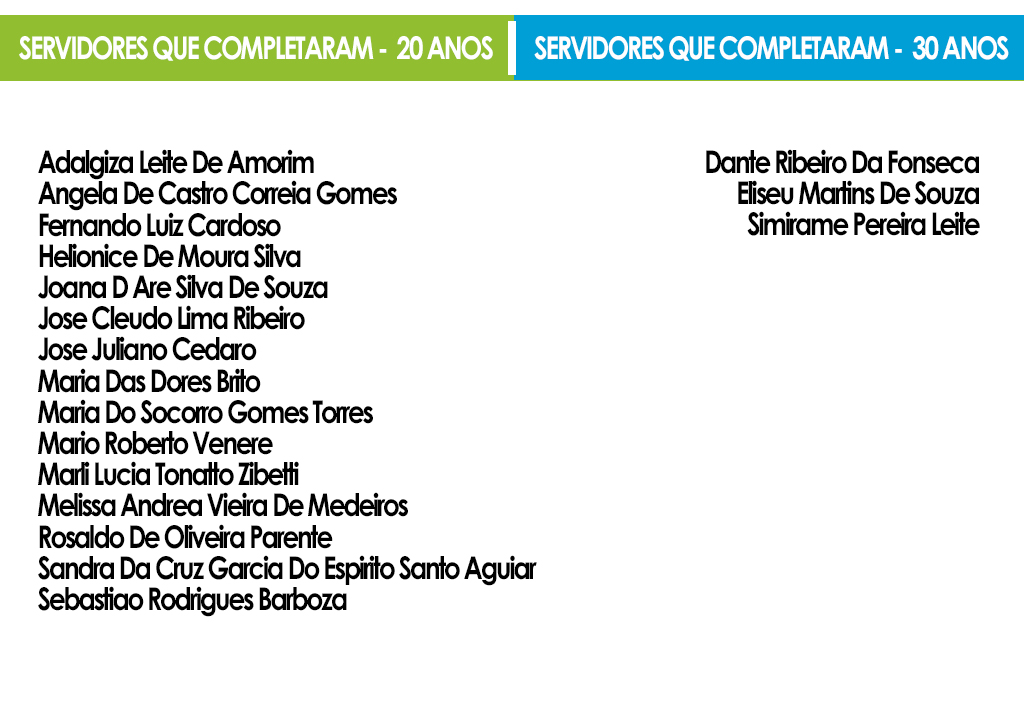 SERVIDORES QUE COMPLETARAM - 20 ANOS

Adalgiza Leite De Amorim
Angela De Castro Correia Gomes
Fernando Luiz Cardoso
Helionice De Moura Silva
Joana D Are Silva De Souza
Jose Cleudo Lima Ribeiro
Jose Juliano Cedaro
Maria Das Dores Brito
Maria Do Socorro Gomes Torres
Mario Roberto Venere
Marli Lucia Tonatto Zibetti
Melissa Andrea Vieira De Medeiros
Rosaldo De Oliveira Parente
Sandra Da Cruz Garcia Do Espirito Santo Aguiar
Sebastiao Rodrigues Barboza

SERVIDORES QUE COMPLETARAM - 30 ANOS

Dante Ribeiro Da Fonseca
Eliseu Martins De Souza
Simirame Pereira Leite